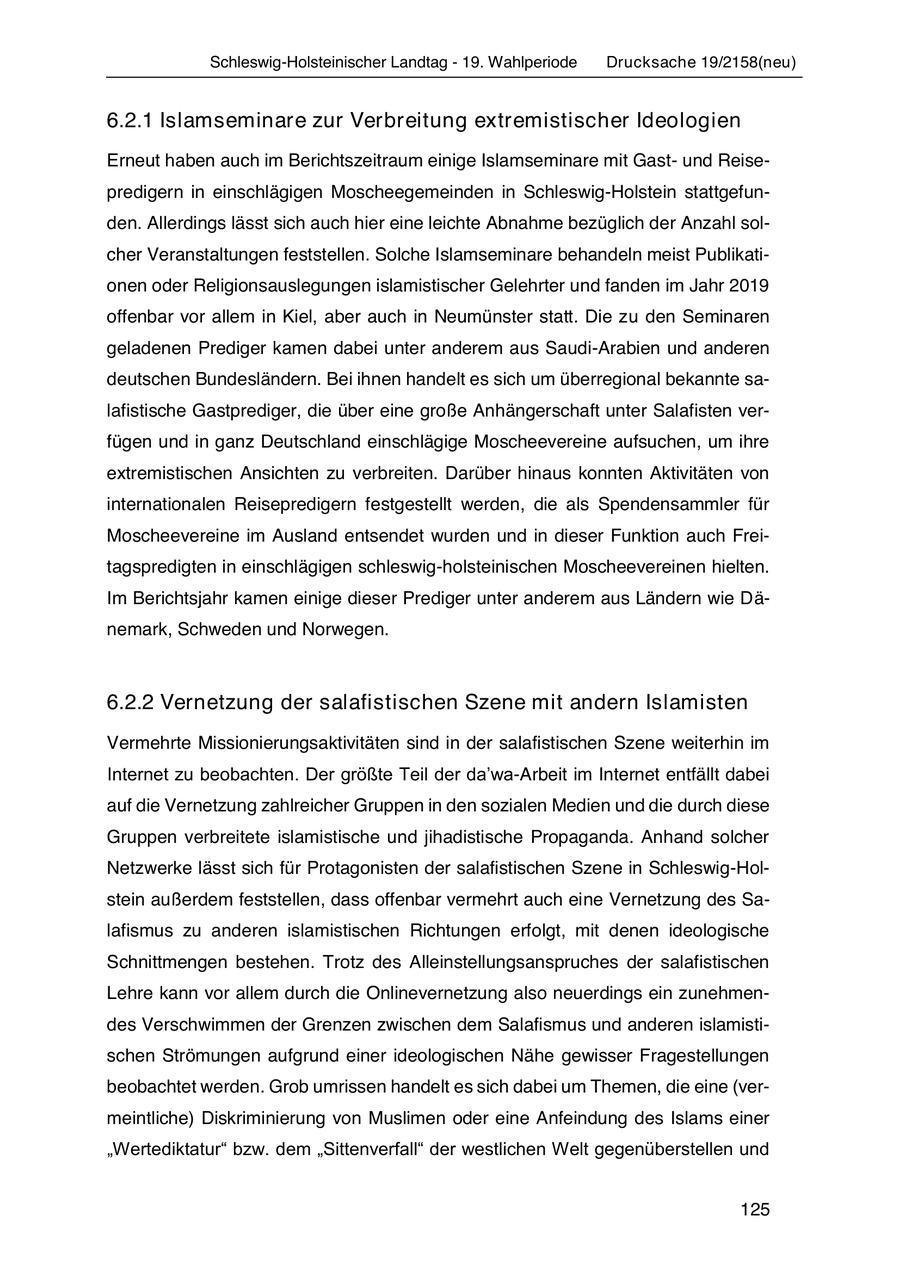 Schleswig-Holsteinischer Landtag - 19. Wahlperiode Drucksache 19/2158(neu)

6.2.1 Islamseminare zur Verbreitung extremistischer Ideologien

Erneut haben auch im Berichtszeitraum einige Islamseminare mit Gast- und Reisepredigern in einschlägigen Moscheegemeinden in Schleswig-Holstein stattgefunden. Allerdings lässt sich auch hier eine leichte Abnahme bezüglich der Anzahl solcher Veranstaltungen feststellen. Solche Islamseminare behandeln meist Publikationen oder Religionsauslegungen islamistischer Gelehrter und fanden im Jahr 2019 offenbar vor allem in Kiel, aber auch in Neumünster statt. Die zu den Seminaren geladenen Prediger kamen dabei unter anderem aus Saudi-Arabien und anderen deutschen Bundesländern. Bei ihnen handelt es sich um überregional bekannte salafistische Gastprediger, die über eine große Anhängerschaft unter Salafisten verfügen und in ganz Deutschland einschlägige Moscheevereine aufsuchen, um ihre extremistischen Ansichten zu verbreiten. Darüber hinaus konnten Aktivitäten von internationalen Reisepredigern festgestellt werden, die als Spendensammler für Moscheevereine im Ausland entsendet wurden und in dieser Funktion auch Freitagspredigten in einschlägigen schleswig-holsteinischen Moscheevereinen hielten. Im Berichtsjahr kamen einige dieser Prediger unter anderem aus Ländern wie Dänemark, Schweden und Norwegen.

6.2.2 Vernetzung der salafistischen Szene mit andern Islamisten

Vermehrte Missionierungsaktivitäten sind in der salafistischen Szene weiterhin im Internet zu beobachten. Der größte Teil der da'wa-Arbeit im Internet entfällt dabei auf die Vernetzung zahlreicher Gruppen in den sozialen Medien und die durch diese Gruppen verbreitete islamistische und jihadistische Propaganda. Anhand solcher Netzwerke lässt sich für Protagonisten der salafistischen Szene in Schleswig-Holstein außerdem feststellen, dass offenbar vermehrt auch eine Vernetzung des Salafismus zu anderen islamistischen Richtungen erfolgt, mit denen ideologische Schnittmengen bestehen. Trotz des Alleinstellungsanspruches der salafistischen Lehre kann vor allem durch die Onlinevernetzung also neuerdings ein zunehmendes Verschwimmen der Grenzen zwischen dem Salafismus und anderen islamistischen Strömungen aufgrund einer ideologischen Nähe gewisser Fragestellungen beobachtet werden. Grob umrissen handelt es sich dabei um Themen, die eine (vermeintliche) Diskriminierung von Muslimen oder eine Anfeindung des Islams einer „Wertediktatur“ bzw. dem „Sittenverfall“ der westlichen Welt gegenüberstellen und

125